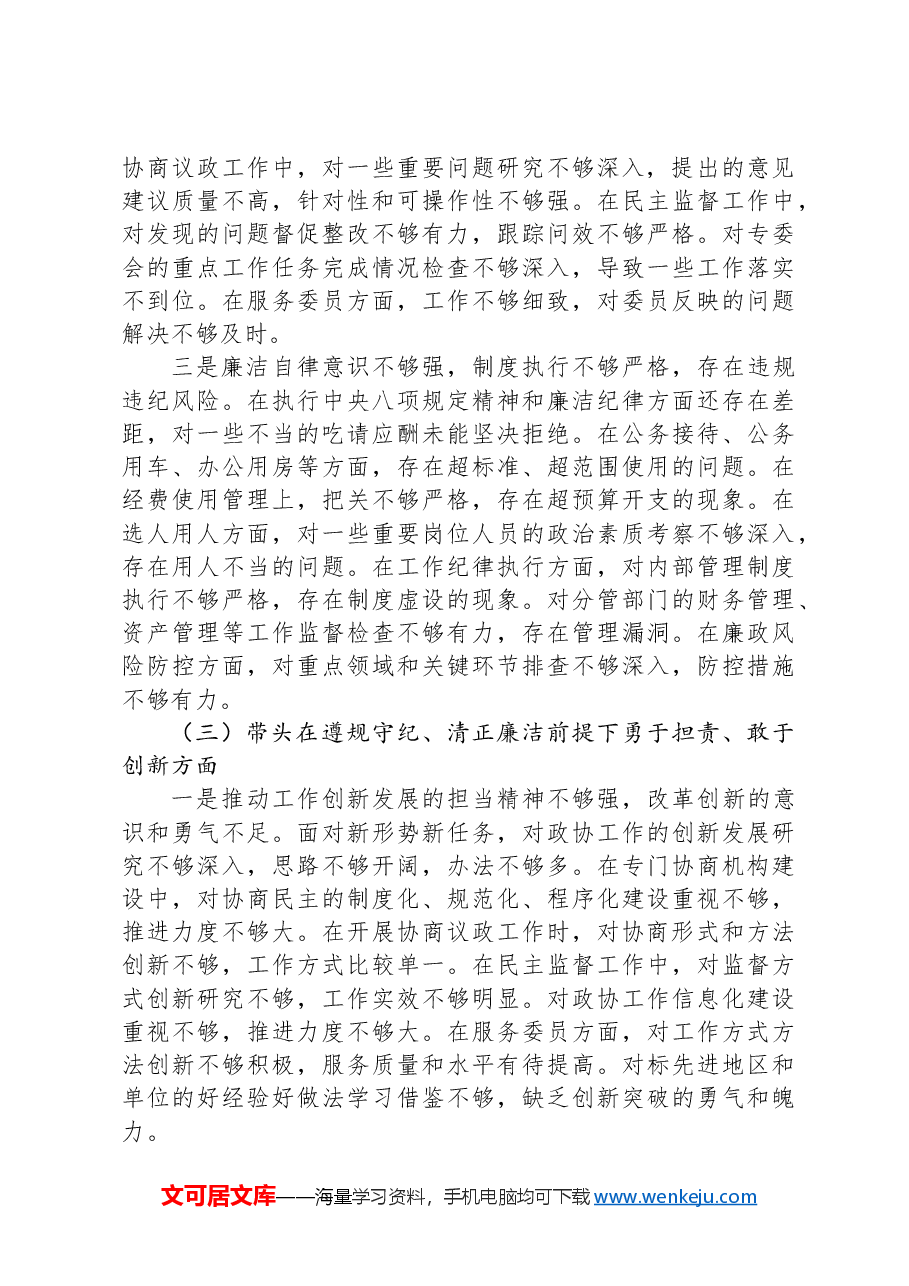 协商议政工作中，对一些重要问题研究不够深入，提出的意见建议质量不高，针对性和可操作性不够强。在民主监督工作中，对发现的问题督促整改不够有力，跟踪问效不够严格。对专委会的重点工作任务完成情况检查不够深入，导致一些工作落实不到位。在服务委员方面，工作不够细致，对委员反映的问题解决不够及时。

三是廉洁自律意识不够强，制度执行不够严格，存在违规违纪风险。在执行中央八项规定精神和廉洁纪律方面还存在差距，对一些不当的吃请应酬未能坚决拒绝。在公务接待、公务用车、办公用房等方面，存在超标准、超范围使用的问题。在经费使用管理上，把关不够严格，存在超预算开支的现象。在选人用人方面，对一些重要岗位人员的政治素质考察不够深入，存在用人不当的问题。在工作纪律执行方面，对内部管理制度执行不够严格，存在制度虚设的现象。对分管部门的财务管理、资产管理等工作监督检查不够有力，存在管理漏洞。在廉政风险防控方面，对重点领域和关键环节排查不够深入，防控措施不够有力。

（三）带头在遵规守纪、清正廉洁前提下勇于担责、敢于创新方面

一是推动工作创新发展的担当精神不够强，改革创新的意识和勇气不足。面对新形势新任务，对政协工作的创新发展研究不够深入，思路不够开阔，办法不够多。在专门协商机构建设中，对协商民主的制度化、规范化、程序化建设重视不够，推进力度不够大。在开展协商议政工作时，对协商形式和方法创新不够，工作方式比较单一。在民主监督工作中，对监督方式创新研究不够，工作实效不够明显。对政协工作信息化建设重视不够，推进力度不够大。在服务委员方面，对工作方式方法创新不够积极，服务质量和水平有待提高。对标先进地区和单位的好经验好做法学习借鉴不够，缺乏创新突破的勇气和魄力。

文可居文库——海量学习资料，手机电脑均可下载www.wenkeju.com